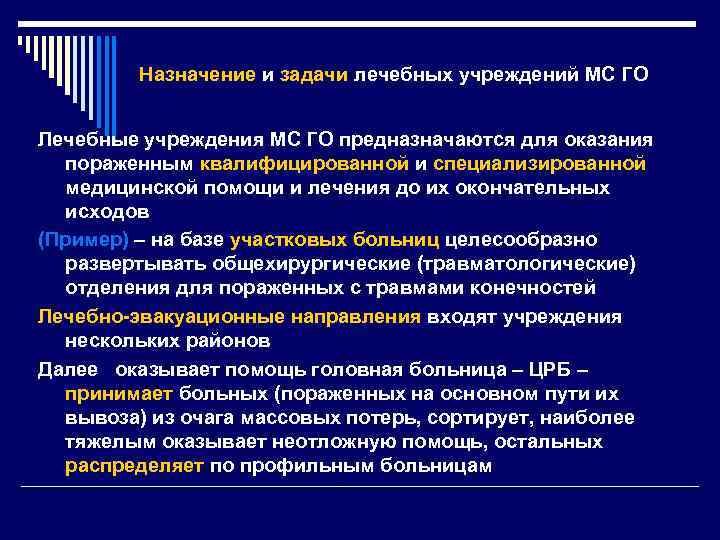 Назначение и задачи лечебных учреждений МС ГО

Лечебные учреждения МС ГО предназначаются для оказания пораженным квалифицированной и специализированной медицинской помощи и лечения до их окончательных исходов

(Пример) – на базе участковых больниц целесообразно развертывать общехирургические (травматологические) отделения для пораженных с травмами конечностей

Лечебно-эвакуационные направления входят учреждения нескольких районов

Далее оказывает помощь головная больница – ЦРБ – принимает больных (пораженных на основном пути их вывоза) из очага массовых потерь, сортирует, наиболее тяжелым оказывает неотложную помощь, остальных распределяет по профильным больницам